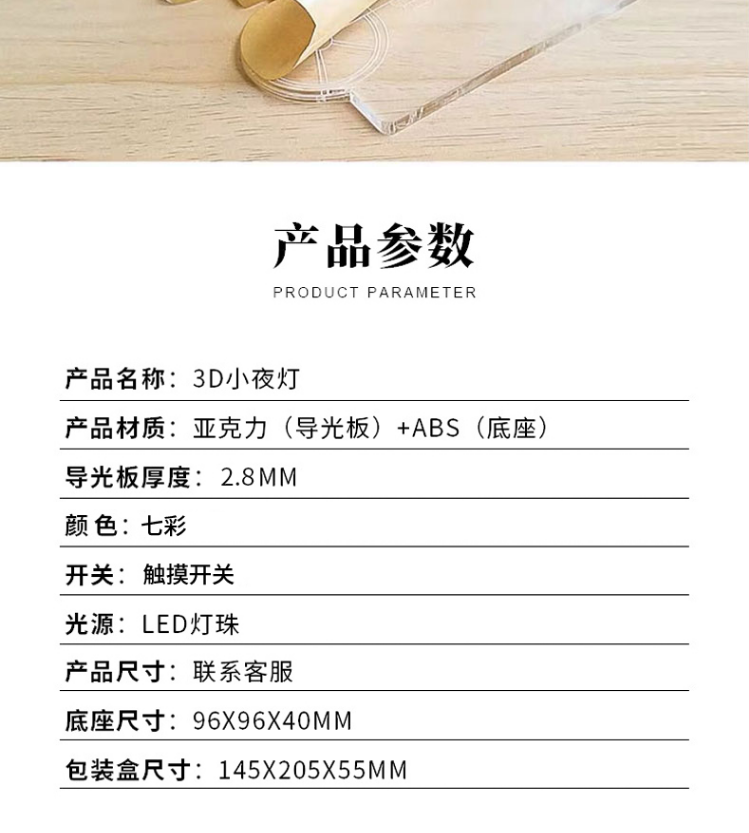 产品参数
PRODUCT PARAMETER

产品名称：3D小夜灯

产品材质：亚克力（导光板）+ABS（底座）

导光板厚度：2.8MM

颜 色：七彩

开关：触摸开关

光源：LED灯珠

产品尺寸：联系客服

底座尺寸：96X96X40MM

包装盒尺寸：145X205X55MM